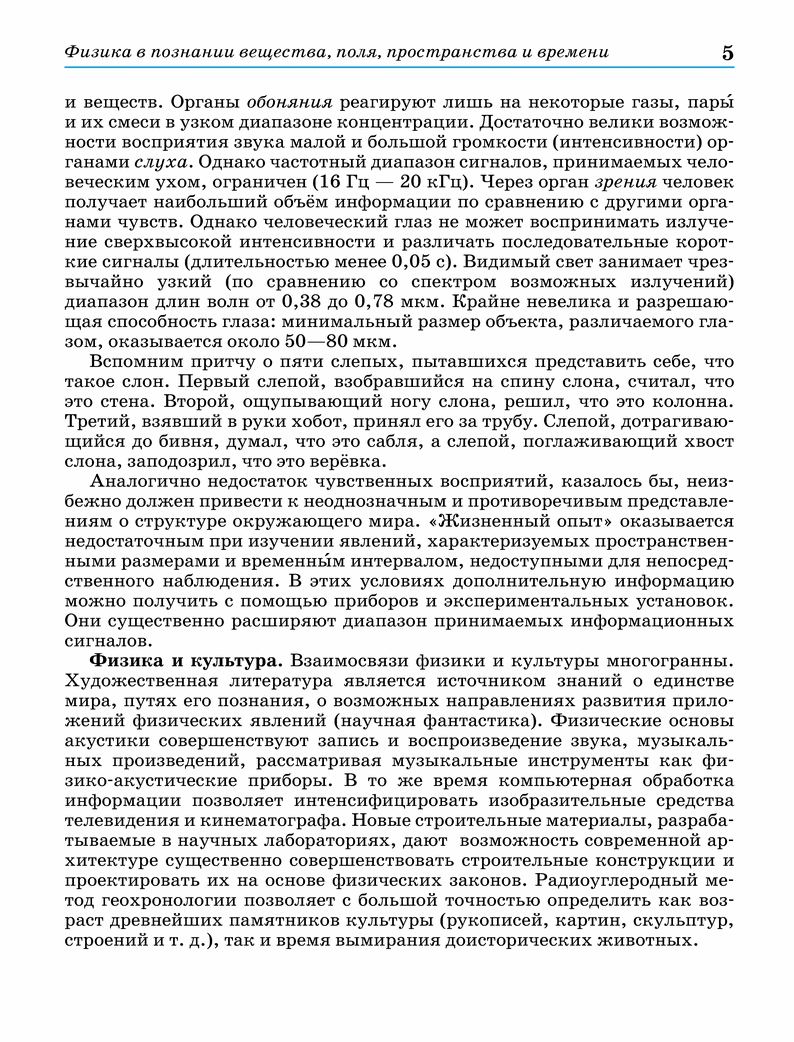 Физика в познании вещества, поля, пространства и времени 5

и веществ. Органы обоняния реагируют лишь на некоторые газы, пары́ и их смеси в узком диапазоне концентрации. Достаточно велики возможности восприятия звука малой и большой громкости (интенсивности) органами слуха. Однако частотный диапазон сигналов, принимаемых человеческим ухом, ограничен (16 Гц — 20 кГц). Через орган зрения человек получает наибольший объём информации по сравнению с другими органами чувств. Однако человеческий глаз не может воспринимать излучение сверхвысокой интенсивности и различать последовательные короткие сигналы (длительностью менее 0,05 с). Видимый свет занимает чрезвычайно узкий (по сравнению со спектром возможных излучений) диапазон длин волн от 0,38 до 0,78 мкм. Крайне невелика и разрешающая способность глаза: минимальный размер объекта, различаемого глазом, оказывается около 50—80 мкм.

Вспомним притчу о пяти слепых, пытавшихся представить себе, что такое слон. Первый слепой, взобравшийся на спину слона, считал, что это стена. Второй, ощупывающий ногу слона, решил, что это колонна. Третий, взявший в руки хобот, принял его за трубу. Слепой, дотрагивающийся до бивня, думал, что это сабля, а слепой, поглаживающий хвост слона, заподозрил, что это верёвка.

Аналогично недостаток чувственных восприятий, казалось бы, неизбежно должен привести к неоднозначным и противоречивым представлениям о структуре окружающего мира. «Жизненный опыт» оказывается недостаточным при изучении явлений, характеризуемых пространственными размерами и временны́м интервалом, недоступными для непосредственного наблюдения. В этих условиях дополнительную информацию можно получить с помощью приборов и экспериментальных установок. Они существенно расширяют диапазон принимаемых информационных сигналов.

Физика и культура. Взаимосвязи физики и культуры многогранны. Художественная литература является источником знаний о единстве мира, путях его познания, о возможных направлениях развития приложений физических явлений (научная фантастика). Физические основы акустики совершенствуют запись и воспроизведение звука, музыкальных произведений, рассматривая музыкальные инструменты как физико-акустические приборы. В то же время компьютерная обработка информации позволяет интенсифицировать изобразительные средства телевидения и кинематографа. Новые строительные материалы, разрабатываемые в научных лабораториях, дают возможность современной архитектуре существенно совершенствовать строительные конструкции и проектировать их на основе физических законов. Радиоуглеродный метод геохронологии позволяет с большой точностью определить как возраст древнейших памятников культуры (рукописей, картин, скульптур, строений и т. д.), так и время вымирания доисторических животных.